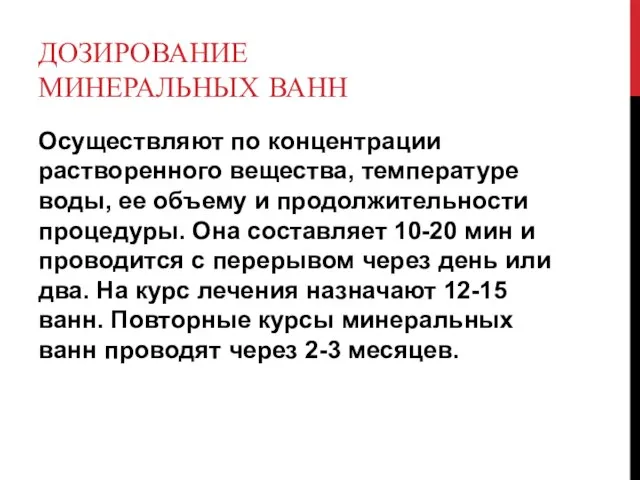 ДОЗИРОВАНИЕ МИНЕРАЛЬНЫХ ВАНН

Осуществляют по концентрации растворенного вещества, температуре воды, ее объему и продолжительности процедуры. Она составляет 10-20 мин и проводится с перерывом через день или два. На курс лечения назначают 12-15 ванн. Повторные курсы минеральных ванн проводят через 2-3 месяцев.